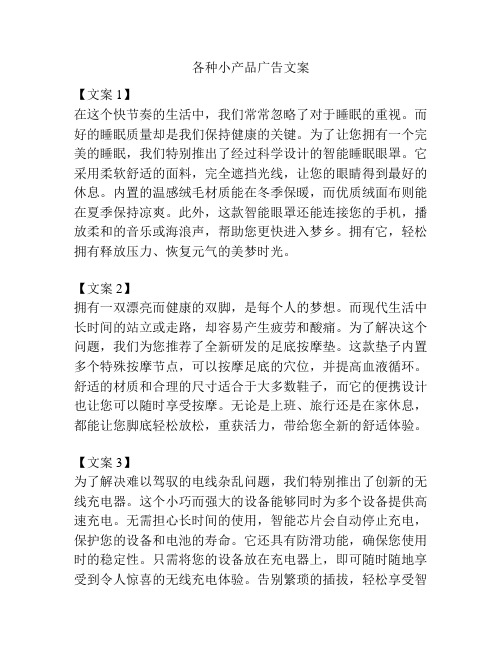 各种小产品广告文案

【文案 1】
在这个快节奏的生活中，我们常常忽略了对于睡眠的重视。而好的睡眠质量却是我们保持健康的关键。为了让您拥有一个完美的睡眠，我们特别推出了经过科学设计的智能睡眠眼罩。它采用柔软舒适的面料，完全遮挡光线，让您的眼睛得到最好的休息。内置的温感绒毛材质能在冬季保暖，而优质绒面布则能在夏季保持凉爽。此外，这款智能眼罩还能连接您的手机，播放柔和的音乐或海浪声，帮助您更快进入梦乡。拥有它，轻松拥有释放压力、恢复元气的美梦时光。

【文案 2】
拥有一双漂亮而健康的双脚，是每个人的梦想。而现代生活中长时间的站立或走路，却容易产生疲劳和酸痛。为了解决这个问题，我们为您推荐了全新研发的足底按摩垫。这款垫子内置多个特殊按摩节点，可以按摩足底的穴位，并提高血液循环。舒适的材质和合理的尺寸适合于大多数鞋子，而它的便携设计也让您可以随时享受按摩。无论是上班、旅行还是在家休息，都能让您脚底轻松放松，重获活力，带给您全新的舒适体验。

【文案 3】
为了解决难以驾驭的电线杂乱问题，我们特别推出了创新的无线充电器。这个小巧而强大的设备能够同时为多个设备提供高速充电。无需担心长时间的使用，智能芯片会自动停止充电，保护您的设备和电池的寿命。它还具有防滑功能，确保您使用时的稳定性。只需将您的设备放在充电器上，即可随时随地享受到令人惊喜的无线充电体验。告别繁琐的插拔，轻松享受智